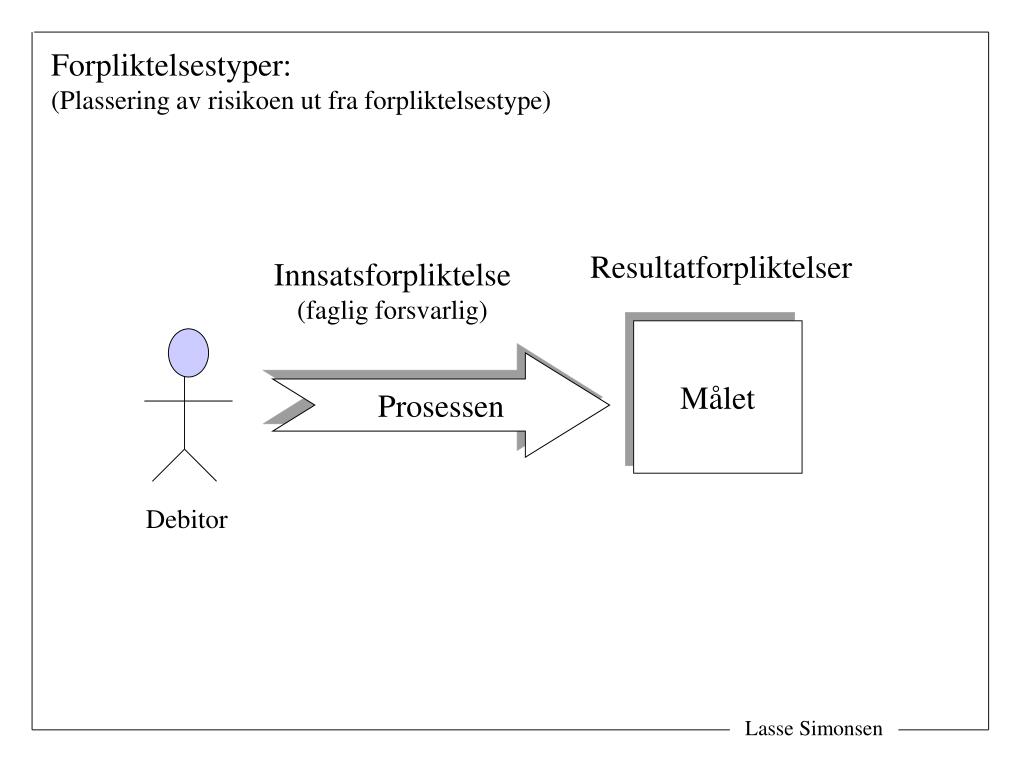 Forpliktelsestyper:
(Plassering av risikoen ut fra forpliktelsestype)

Innsatsforpliktelse
(faglig forsvarlig)

Resultatforpliktelser

Prosessen

Målet

Debitor

Lasse Simonsen